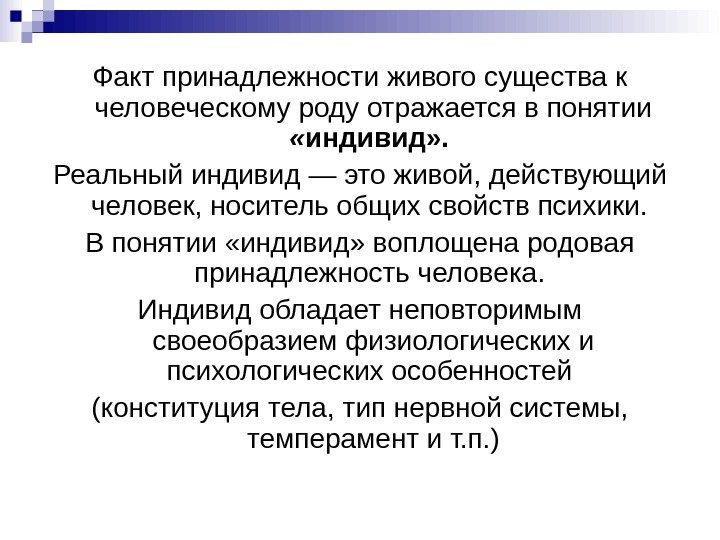 Факт принадлежности живого существа к человеческому роду отражается в понятии «индивид».

Реальный индивид — это живой, действующий человек, носитель общих свойств психики.

В понятии «индивид» воплощена родовая принадлежность человека.

Индивид обладает неповторимым своеобразием физиологических и психологических особенностей (конституция тела, тип нервной системы, темперамент и т.п.)